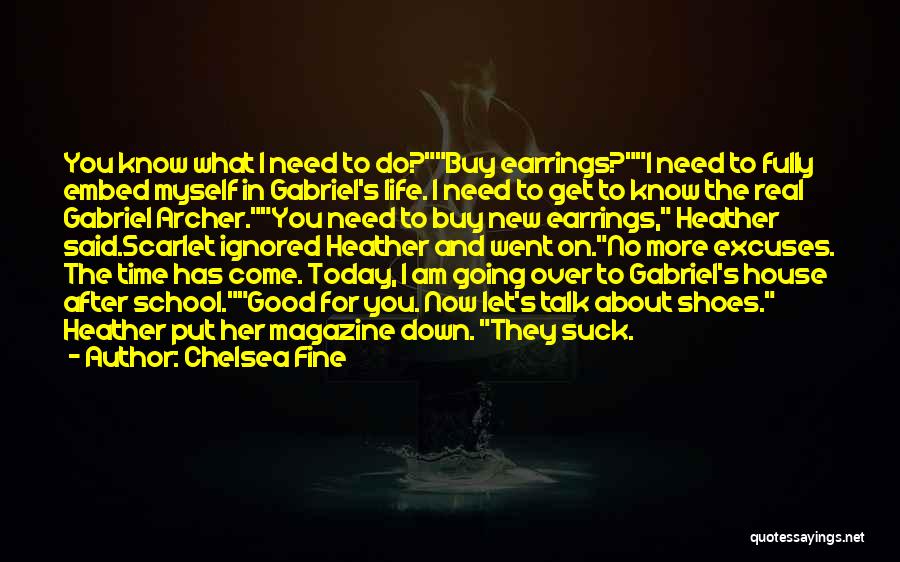 You know what I need to do?""Buy earrings?""I need to fully embed myself in Gabriel's life. I need to get to know the real Gabriel Archer.""You need to buy new earrings," Heather said.Scarlet ignored Heather and went on."No more excuses. The time has come. Today, I am going over to Gabriel's house after school.""Good for you. Now let's talk about shoes." Heather put her magazine down. "They suck.
- Author: Chelsea Fine

quotessayings.net